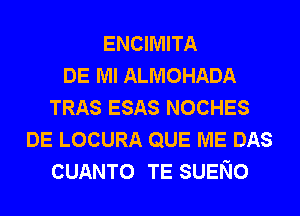 ENCIMITA
DE MI ALMOHADA
TRAS ESAS NOCHES
DE LOCURA QUE ME DAS
CUANTO TE SUEÑO